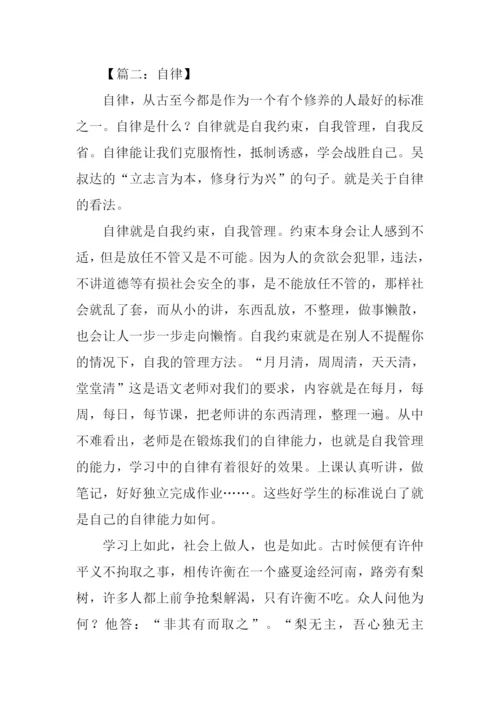 【篇二：自律】

自律，从古至今都是作为一个有个修养的人最好的标准之一。自律是什么？自律就是自我约束，自我管理，自我反省。自律能让我们克服惰性，抵制诱惑，学会战胜自己。吴叔达的“立志言为本，修身行为兴”的句子。就是关于自律的看法。

自律就是自我约束，自我管理。约束本身会让人感到不适，但是放任不管又是不可能。因为人的贪欲会犯罪，违法，不讲道德等有损社会安全的事，是不能放任不管的，那样社会就乱了套，而从小的讲，东西乱放，不整理，做事懒散，也会让人一步一步走向懒惰。自我约束就是在别人不提醒你的情况下，自我的管理方法。“月月清，周周清，天天清，堂堂清”这是语文老师对我们的要求，内容就是在每月，每周，每日，每节课，把老师讲的东西清理，整理一遍。从中不难看出，老师是在锻炼我们的自律能力，也就是自我管理的能力，学习中的自律有着很好的效果。上课认真听讲，做笔记，好好独立完成作业……。这些好学生的标准说白了就是自己的自律能力如何。

学习上如此，社会上做人，也是如此。古时候便有许仲平义不拘取之事，相传许衡在一个盛夏途经河南，路旁有梨树，许多人都上前争抢梨解渴，只有许衡不吃。众人问他为何？他答：“非其有而取之”。“梨无主，吾心独无主